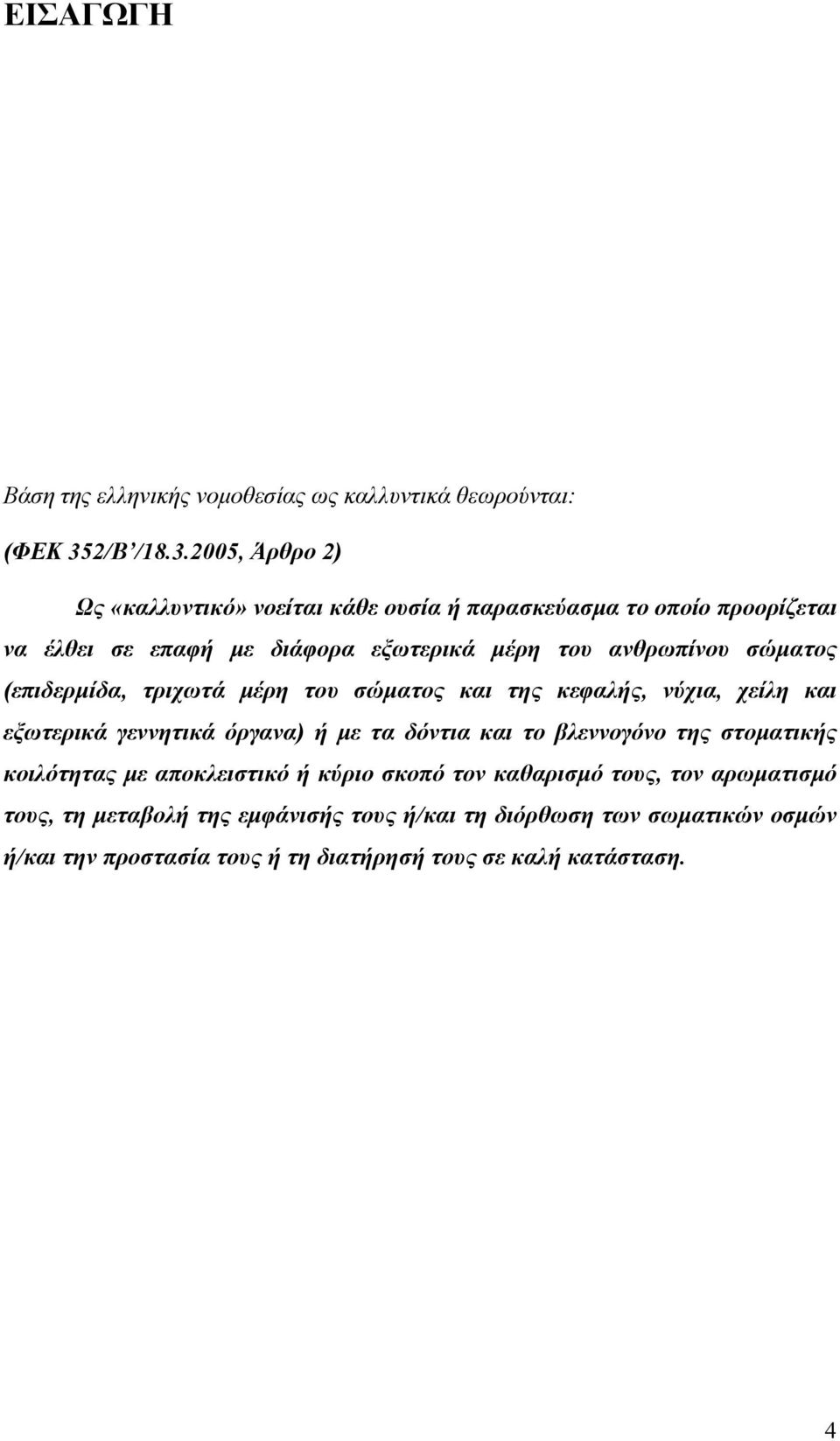 ΕΙΣΑΓΩΓΗ

Βάση της ελληνικής νομοθεσίας ως καλλυντικά θεωρούνται:

(ΦΕΚ 352/Β΄/18.3.2005, Άρθρο 2)

Ως «καλλυντικό» νοείται κάθε ουσία ή παρασκεύασμα το οποίο προορίζεται να έλθει σε επαφή με διάφορα εξωτερικά μέρη του ανθρωπίνου σώματος (επιδερμίδα, τριχωτά μέρη του σώματος και της κεφαλής, νύχια, χείλη και εξωτερικά γεννητικά όργανα) ή με τα δόντια και το βλεννογόνο της στοματικής κοιλότητας με αποκλειστικό ή κύριο σκοπό τον καθαρισμό τους, τον αρωματισμό τους, τη μεταβολή της εμφάνισής τους ή/και τη διόρθωση των σωματικών οσμών ή/και την προστασία τους ή τη διατήρησή τους σε καλή κατάσταση.

4